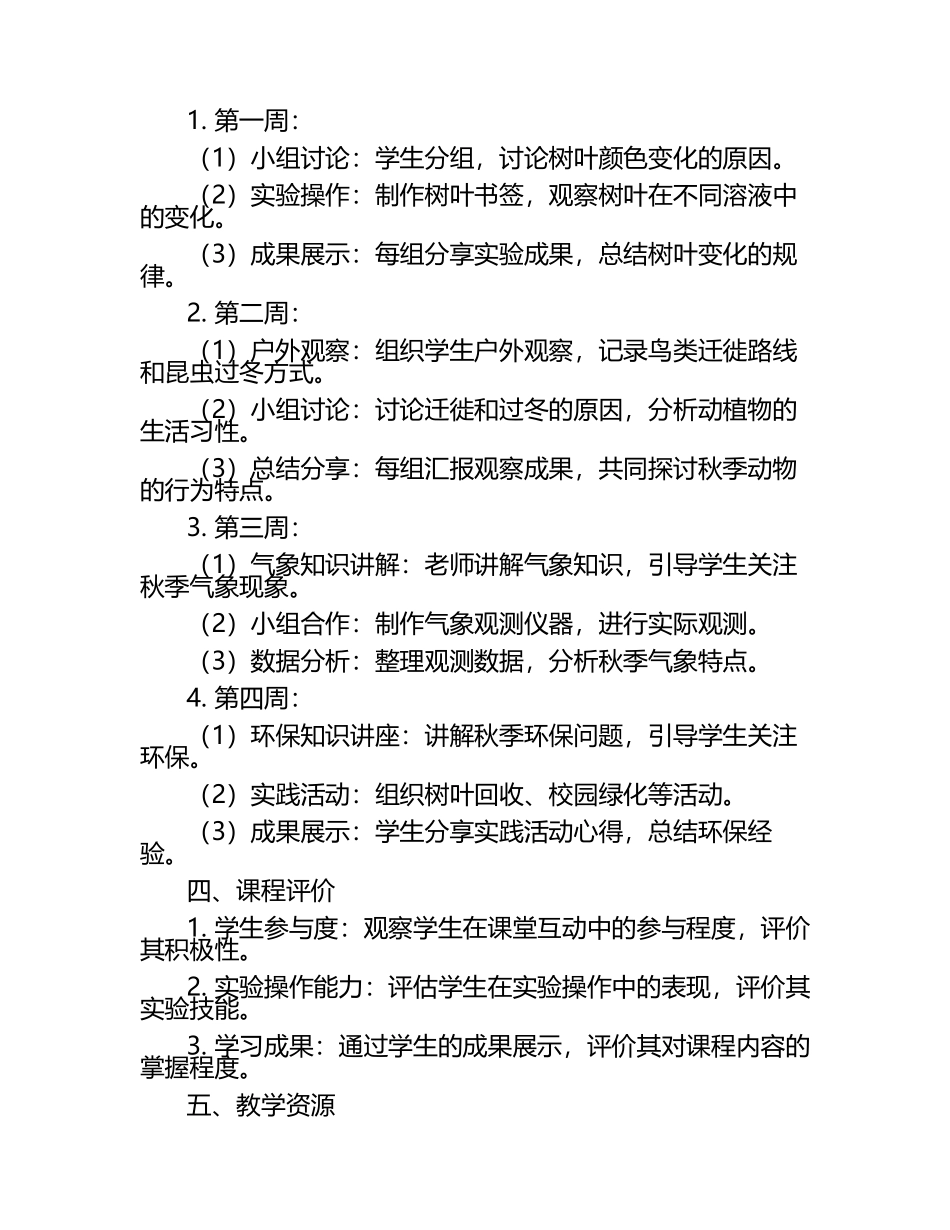 1. 第一周：

（1）小组讨论：学生分组，讨论树叶颜色变化的原因。

（2）实验操作：制作树叶书签，观察树叶在不同溶液中的变化。

（3）成果展示：每组分享实验成果，总结树叶变化的规律。

2. 第二周：

（1）户外观察：组织学生户外观察，记录鸟类迁徙路线和昆虫过冬方式。

（2）小组讨论：讨论迁徙和过冬的原因，分析动植物的生活习性。

（3）总结分享：每组汇报观察成果，共同探讨秋季动物的行为特点。

3. 第三周：

（1）气象知识讲解：老师讲解气象知识，引导学生关注秋季气象现象。

（2）小组合作：制作气象观测仪器，进行实际观测。

（3）数据分析：整理观测数据，分析秋季气象特点。

4. 第四周：

（1）环保知识讲座：讲解秋季环保问题，引导学生关注环保。

（2）实践活动：组织树叶回收、校园绿化等活动。

（3）成果展示：学生分享实践活动心得，总结环保经验。

四、课程评价

1. 学生参与度：观察学生在课堂互动中的参与程度，评价其积极性。

2. 实验操作能力：评估学生在实验操作中的表现，评价其实验技能。

3. 学习成果：通过学生的成果展示，评价其对课程内容的掌握程度。

五、教学资源